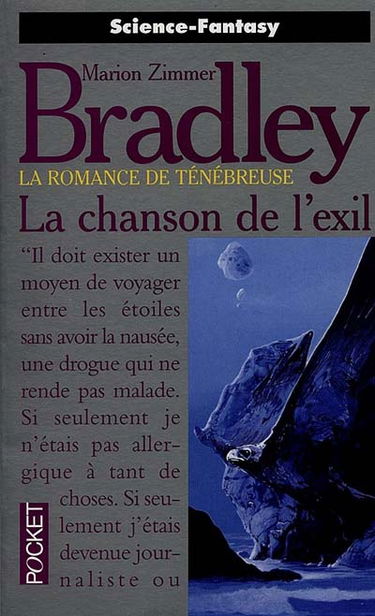 Science-Fantasy

Marion Zimmer
Bradley
LA ROMANCE DE TÉNÉBREUSE
La chanson de l'exil

"Il doit exister un moyen de voyager entre les étoiles sans avoir la nausée, une drogue qui ne rende pas malade. Si seulement je n'étais pas allergique à tant de choses. Si seulement j'étais devenue journaliste ou

POCKET